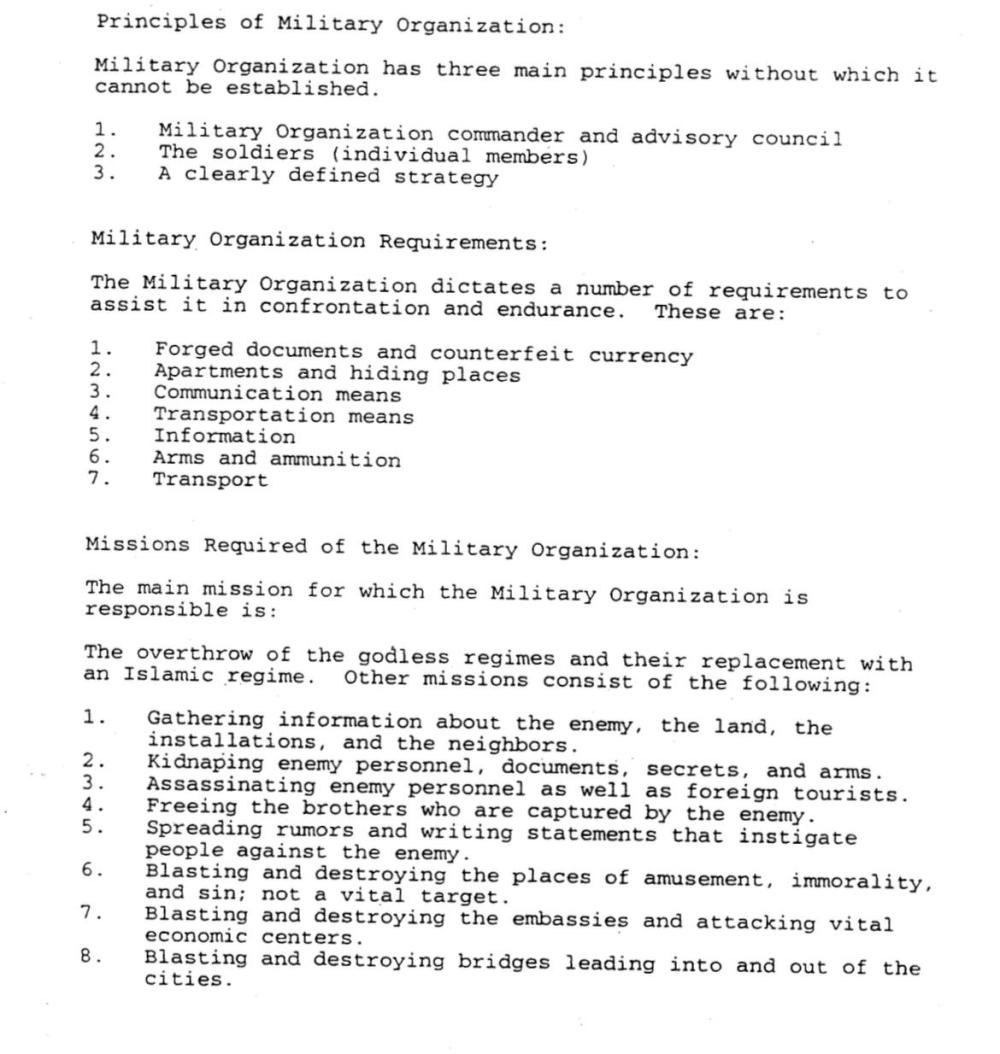 Principles of Military Organization:

Military Organization has three main principles without which it cannot be established.

1. Military Organization commander and advisory council
2. The soldiers (individual members)
3. A clearly defined strategy

Military Organization Requirements:

The Military Organization dictates a number of requirements to assist it in confrontation and endurance. These are:

1. Forged documents and counterfeit currency
2. Apartments and hiding places
3. Communication means
4. Transportation means
5. Information
6. Arms and ammunition
7. Transport

Missions Required of the Military Organization:

The main mission for which the Military Organization is responsible is:

The overthrow of the godless regimes and their replacement with an Islamic regime. Other missions consist of the following:

1. Gathering information about the enemy, the land, the installations, and the neighbors.
2. Kidnaping enemy personnel, documents, secrets, and arms.
3. Assassinating enemy personnel as well as foreign tourists.
4. Freeing the brothers who are captured by the enemy.
5. Spreading rumors and writing statements that instigate people against the enemy.
6. Blasting and destroying the places of amusement, immorality, and sin; not a vital target.
7. Blasting and destroying the embassies and attacking vital economic centers.
8. Blasting and destroying bridges leading into and out of the cities.